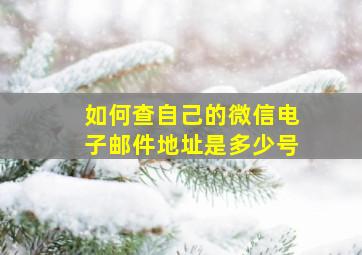 如何查自己的微信电子邮件地址是多少号